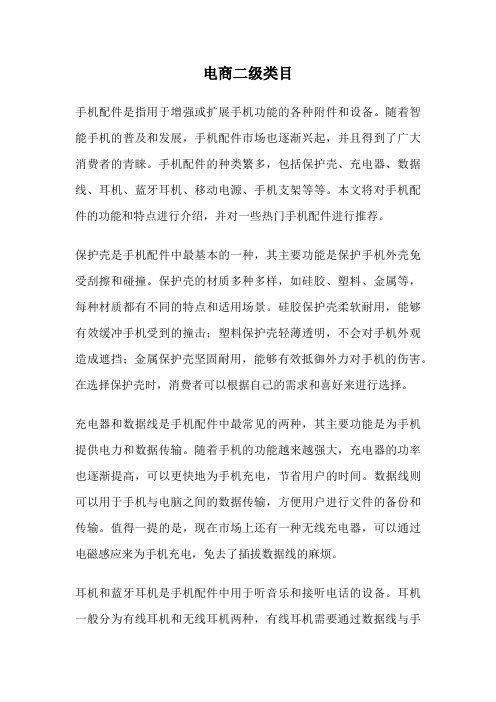 电商二级类目

手机配件是指用于增强或扩展手机功能的各种附件和设备。随着智能手机的普及和发展，手机配件市场也逐渐兴起，并且得到了广大消费者的青睐。手机配件的种类繁多，包括保护壳、充电器、数据线、耳机、蓝牙耳机、移动电源、手机支架等等。本文将对手机配件的功能和特点进行介绍，并对一些热门手机配件进行推荐。

保护壳是手机配件中最基本的一种，其主要功能是保护手机外壳免受刮擦和碰撞。保护壳的材质多种多样，如硅胶、塑料、金属等，每种材质都有不同的特点和适用场景。硅胶保护壳柔软耐用，能够有效缓冲手机受到的撞击；塑料保护壳轻薄透明，不会对手机外观造成遮挡；金属保护壳坚固耐用，能够有效抵御外力对手机的伤害。在选择保护壳时，消费者可以根据自己的需求和喜好来进行选择。

充电器和数据线是手机配件中最常见的两种，其主要功能是为手机提供电力和数据传输。随着手机的功能越来越强大，充电器的功率也逐渐提高，可以更快地为手机充电，节省用户的时间。数据线则可以用于手机与电脑之间的数据传输，方便用户进行文件的备份和传输。值得一提的是，现在市场上还有一种无线充电器，可以通过电磁感应来为手机充电，免去了插拔数据线的麻烦。

耳机和蓝牙耳机是手机配件中用于听音乐和接听电话的设备。耳机一般分为有线耳机和无线耳机两种，有线耳机需要通过数据线与手